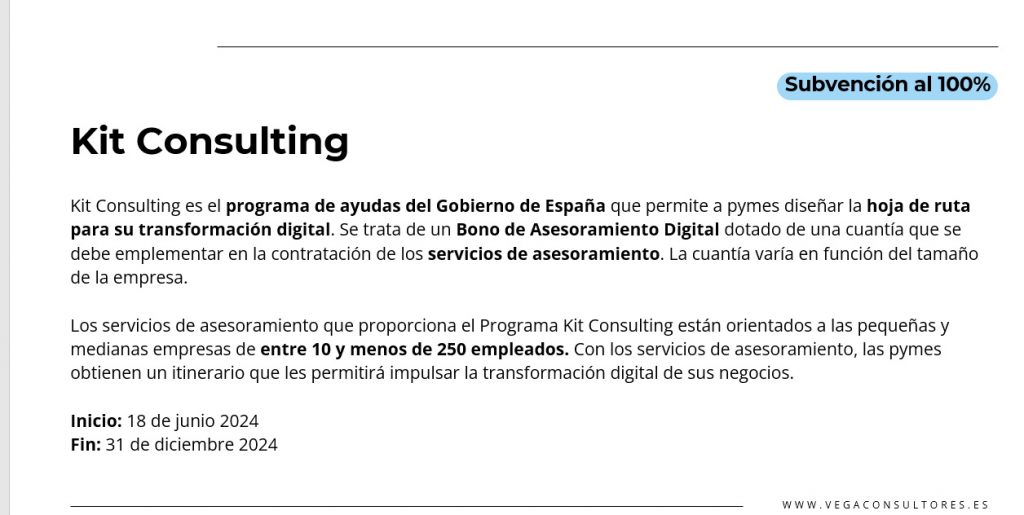 Subvención al 100%

Kit Consulting

Kit Consulting es el programa de ayudas del Gobierno de España que permite a pymes diseñar la hoja de ruta para su transformación digital. Se trata de un Bono de Asesoramiento Digital dotado de una cuantía que se debe emplementar en la contratación de los servicios de asesoramiento. La cuantía varía en función del tamaño de la empresa.

Los servicios de asesoramiento que proporciona el Programa Kit Consulting están orientados a las pequeñas y medianas empresas de entre 10 y menos de 250 empleados. Con los servicios de asesoramiento, las pymes obtienen un itinerario que les permitirá impulsar la transformación digital de sus negocios.

Inicio: 18 de junio 2024
Fin: 31 de diciembre 2024

WWW.VEGACONSULTORES.ES